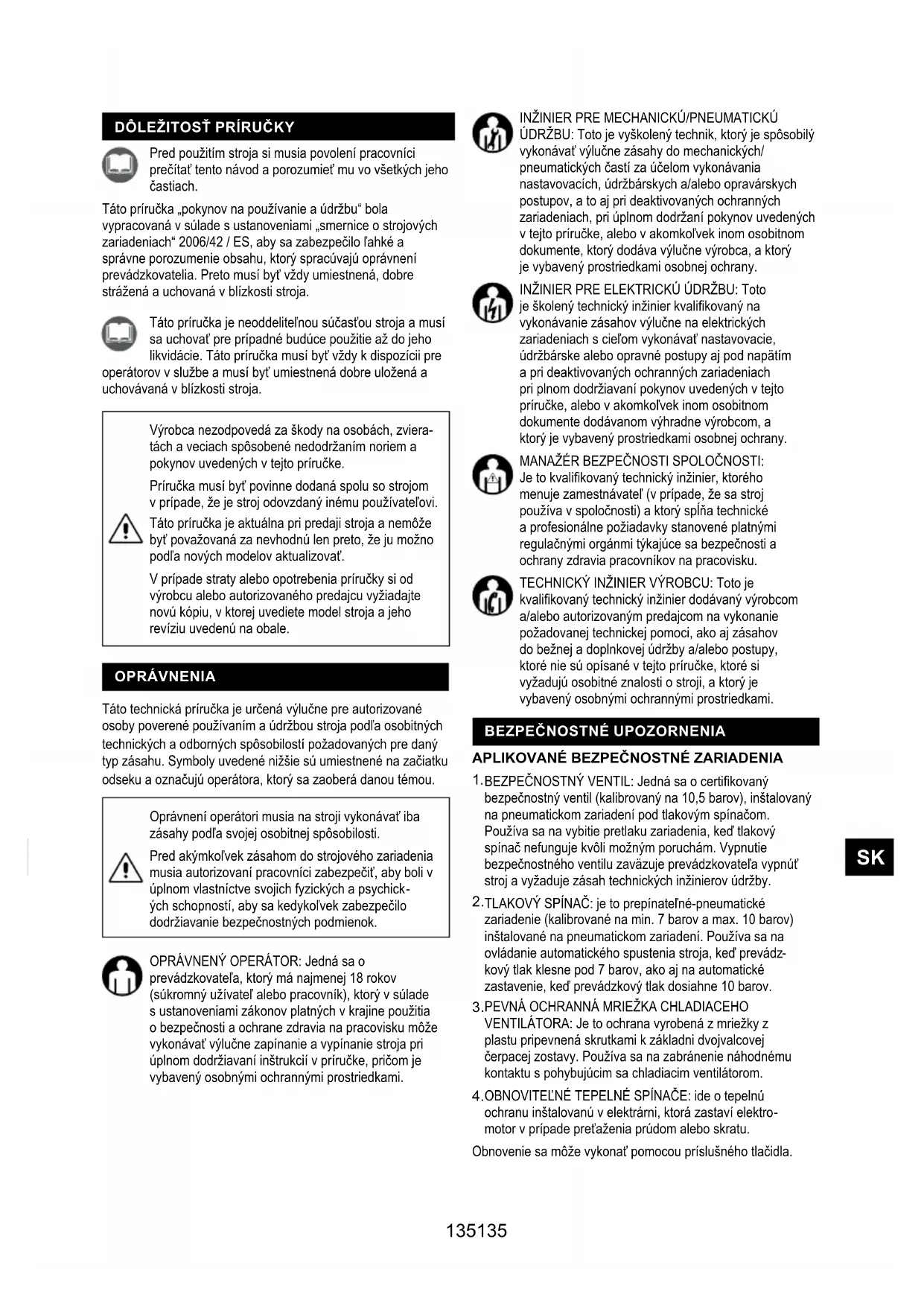 DÔLEŽITOSŤ PRÍRUČKY

Pred použitím stroja si musia povolení pracovníci prečítať tento návod a porozumieť mu vo všetkých jeho častiach.

Táto príručka „pokynov na používanie a údržbu“ bola vypracovaná v súlade s ustanoveniami „smernice o strojových zariadeniach“ 2006/42 / ES, aby sa zabezpečilo ľahké a správne porozumenie obsahu, ktorý spracúvajú oprávnení prevádzkovatelia. Preto musí byť vždy umiestnená, dobre strážená a uchovaná v blízkosti stroja.

Táto príručka je neoddeliteľnou súčasťou stroja a musí sa uchovať pre prípadné budúce použitie až do jeho likvidácie. Táto príručka musí byť vždy k dispozícii pre operátorov v službe a musí byť umiestnená dobre uložená a uchovávaná v blízkosti stroja.

Výrobca nezodpovedá za škody na osobách, zvieratách a veciach spôsobené nedodržaním noriem a pokynov uvedených v tejto príručke.

Príručka musí byť povinne dodaná spolu so strojom v prípade, že je stroj odovzdaný inému používateľovi.

Táto príručka je aktuálna pri predaji stroja a nemôže byť považovaná za nevhodnú len preto, že ju možno podľa nových modelov aktualizovať.

V prípade straty alebo opotrebenia príručky si od výrobcu alebo autorizovaného predajcu vyžiadajte novú kópiu, v ktorej uvediete model stroja a jeho revíziu uvedenú na obale.

OPRÁVNENIA

Táto technická príručka je určená výlučne pre autorizované osoby poverené používaním a údržbou stroja podľa osobitných technických a odborných spôsobilostí požadovaných pre daný typ zásahu. Symboly uvedené nižšie sú umiestnené na začiatku odseku a označujú operátora, ktorý sa zaoberá danou témou.

Oprávnení operátori musia na stroji vykonávať iba zásahy podľa svojej osobitnej spôsobilosti.

Pred akýmkoľvek zásahom do strojového zariadenia musia autorizovaní pracovníci zabezpečiť, aby boli v úplnom vlastníctve svojich fyzických a psychických schopností, aby sa kedykoľvek zabezpečilo dodržiavanie bezpečnostných podmienok.

OPRÁVNENÝ OPERÁTOR: Jedná sa o prevádzkovateľa, ktorý má najmenej 18 rokov (súkromný užívateľ alebo pracovník), ktorý v súlade s ustanoveniami zákonov platných v krajine použitia o bezpečnosti a ochrane zdravia na pracovisku môže vykonávať výlučne zapínanie a vypínanie stroja pri úplnom dodržiavaní inštrukcií v príručke, pričom je vybavený osobnými ochrannými prostriedkami.

INŽINIER PRE MECHANICKÚ/PNEUMATICKÚ ÚDRŽBU: Toto je vyškolený technik, ktorý je spôsobilý vykonávať výlučne zásahy do mechanických/ pneumatických častí za účelom vykonávania nastavovacích, údržbárskych a/alebo opravárskych postupov, a to aj pri deaktivovaných ochranných zariadeniach, pri úplnom dodržaní pokynov uvedených v tejto príručke, alebo v akomkoľvek inom osobitnom dokumente, ktorý dodáva výlučne výrobca, a ktorý je vybavený prostriedkami osobnej ochrany.

INŽINIER PRE ELEKTRICKÚ ÚDRŽBU: Toto je školený technický inžinier kvalifikovaný na vykonávanie zásahov výlučne na elektrických zariadeniach s cieľom vykonávať nastavovacie, údržbárske alebo opravné postupy aj pod napätím a pri deaktivovaných ochranných zariadeniach pri plnom dodržiavaní pokynov uvedených v tejto príručke, alebo v akomkoľvek inom osobitnom dokumente dodávanom výhradne výrobcom, a ktorý je vybavený prostriedkami osobnej ochrany.

MANAŽÉR BEZPEČNOSTI SPOLOČNOSTI: Je to kvalifikovaný technický inžinier, ktorého menuje zamestnávateľ (v prípade, že sa stroj používa v spoločnosti) a ktorý spĺňa technické a profesionálne požiadavky stanovené platnými regulačnými orgánmi týkajúce sa bezpečnosti a ochrany zdravia pracovníkov na pracovisku.

TECHNICKÝ INŽINIER VÝROBCU: Toto je kvalifikovaný technický inžinier dodávaný výrobcom a/alebo autorizovaným predajcom na vykonanie požadovanej technickej pomoci, ako aj zásahov do bežnej a doplnkovej údržby a/alebo postupy, ktoré nie sú opísané v tejto príručke, ktoré si vyžadujú osobitné znalosti o stroji, a ktorý je vybavený osobnými ochrannými prostriedkami.

BEZPEČNOSTNÉ UPOZORNENIA

APLIKOVANÉ BEZPEČNOSTNÉ ZARIADENIA

1. BEZPEČNOSTNÝ VENTIL: Jedná sa o certifikovaný bezpečnostný ventil (kalibrovaný na 10,5 barov), inštalovaný na pneumatickom zariadení pod tlakovým spínačom. Používa sa na vybitie pretlaku zariadenia, keď tlakový spínač nefunguje kvôli možným poruchám. Vypnutie bezpečnostného ventilu zaväzuje prevádzkovateľa vypnúť stroj a vyžaduje zásah technických inžinierov údržby.

2. TLAKOVÝ SPÍNAČ: je to prepínateľné-pneumatické zariadenie (kalibrované na min. 7 barov a max. 10 barov) inštalované na pneumatickom zariadení. Používa sa na ovládanie automatického spustenia stroja, keď prevádzkový tlak klesne pod 7 barov, ako aj na automatické zastavenie, keď prevádzkový tlak dosiahne 10 barov.

3. PEVNÁ OCHRANNÁ MRIEŽKA CHLADIACEHO VENTILÁTORA: Je to ochrana vyrobená z mriežky z plastu pripevnená skrutkami k základni dvojvalcovej čerpacej zostavy. Používa sa na zabránenie náhodnému kontaktu s pohybujúcim sa chladiacim ventilátorom.

4. OBNOVITEĽNÉ TEPELNÉ SPÍNAČE: ide o tepelnú ochranu inštalovanú v elektrárni, ktorá zastaví elektromotor v prípade preťaženia prúdom alebo skratu.

Obnovenie sa môže vykonať pomocou príslušného tlačidla.

SK

135135